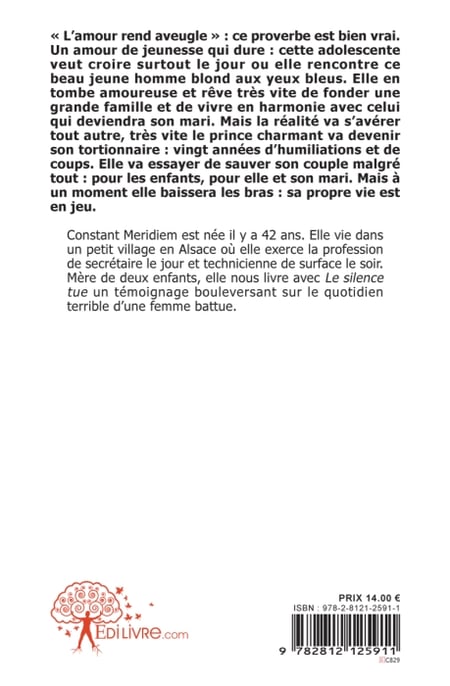 « L'amour rend aveugle » : ce proverbe est bien vrai. Un amour de jeunesse qui dure : cette adolescente veut croire surtout le jour ou elle rencontre ce beau jeune homme blond aux yeux bleus. Elle en tombe amoureuse et rêve très vite de fonder une grande famille et de vivre en harmonie avec celui qui deviendra son mari. Mais la réalité va s'avérer tout autre, très vite le prince charmant va devenir son tortionnaire : vingt années d'humiliations et de coups. Elle va essayer de sauver son couple malgré tout : pour les enfants, pour elle et son mari. Mais à un moment elle baissera les bras : sa propre vie est en jeu.

Constant Meridiem est née il y a 42 ans. Elle vie dans un petit village en Alsace où elle exerce la profession de secrétaire le jour et technicienne de surface le soir. Mère de deux enfants, elle nous livre avec Le silence tue un témoignage bouleversant sur le quotidien terrible d'une femme battue.

EDILIVRE.com

PRIX 14.00 €
ISBN : 978-2-8121-2591-1
9 782812 125911
C829